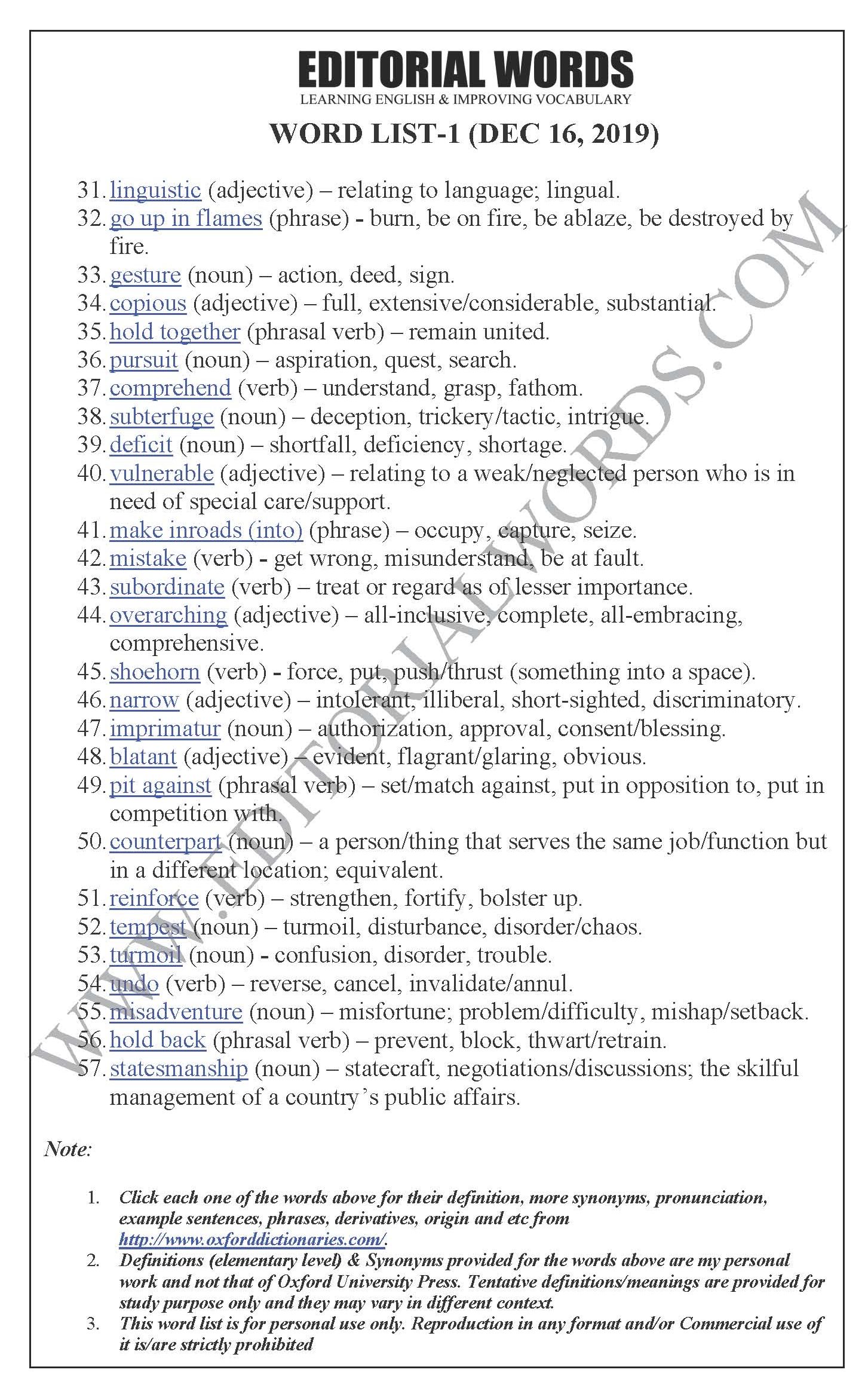 EDITORIAL WORDS
LEARNING ENGLISH & IMPROVING VOCABULARY

WORD LIST-1 (DEC 16, 2019)

31. linguistic (adjective) – relating to language; lingual.
32. go up in flames (phrase) - burn, be on fire, be ablaze, be destroyed by fire.
33. gesture (noun) – action, deed, sign.
34. copious (adjective) – full, extensive/considerable, substantial.
35. hold together (phrasal verb) – remain united.
36. pursuit (noun) – aspiration, quest, search.
37. comprehend (verb) – understand, grasp, fathom.
38. subterfuge (noun) – deception, trickery/tactic, intrigue.
39. deficit (noun) – shortfall, deficiency, shortage.
40. vulnerable (adjective) – relating to a weak/neglected person who is in need of special care/support.
41. make inroads (into) (phrase) – occupy, capture, seize.
42. mistake (verb) - get wrong, misunderstand, be at fault.
43. subordinate (verb) – treat or regard as of lesser importance.
44. overarching (adjective) – all-inclusive, complete, all-embracing, comprehensive.
45. shoehorn (verb) - force, put, push/thrust (something into a space).
46. narrow (adjective) – intolerant, illiberal, short-sighted, discriminatory.
47. imprimatur (noun) – authorization, approval, consent/blessing.
48. blatant (adjective) – evident, flagrant/glaring, obvious.
49. pit against (phrasal verb) – set/match against, put in opposition to, put in competition with.
50. counterpart (noun) – a person/thing that serves the same job/function but in a different location; equivalent.
51. reinforce (verb) – strengthen, fortify, bolster up.
52. tempest (noun) – turmoil, disturbance, disorder/chaos.
53. turmoil (noun) - confusion, disorder, trouble.
54. undo (verb) – reverse, cancel, invalidate/annul.
55. misadventure (noun) – misfortune; problem/difficulty, mishap/setback.
56. hold back (phrasal verb) – prevent, block, thwart/retrain.
57. statesmanship (noun) – statecraft, negotiations/discussions; the skilful management of a country's public affairs.

WWW.EDITORIALWORDS.COM

Note:

1. Click each one of the words above for their definition, more synonyms, pronunciation, example sentences, phrases, derivatives, origin and etc from http://www.oxforddictionaries.com/.
2. Definitions (elementary level) & Synonyms provided for the words above are my personal work and not that of Oxford University Press. Tentative definitions/meanings are provided for study purpose only and they may vary in different context.
3. This word list is for personal use only. Reproduction in any format and/or Commercial use of it is/are strictly prohibited